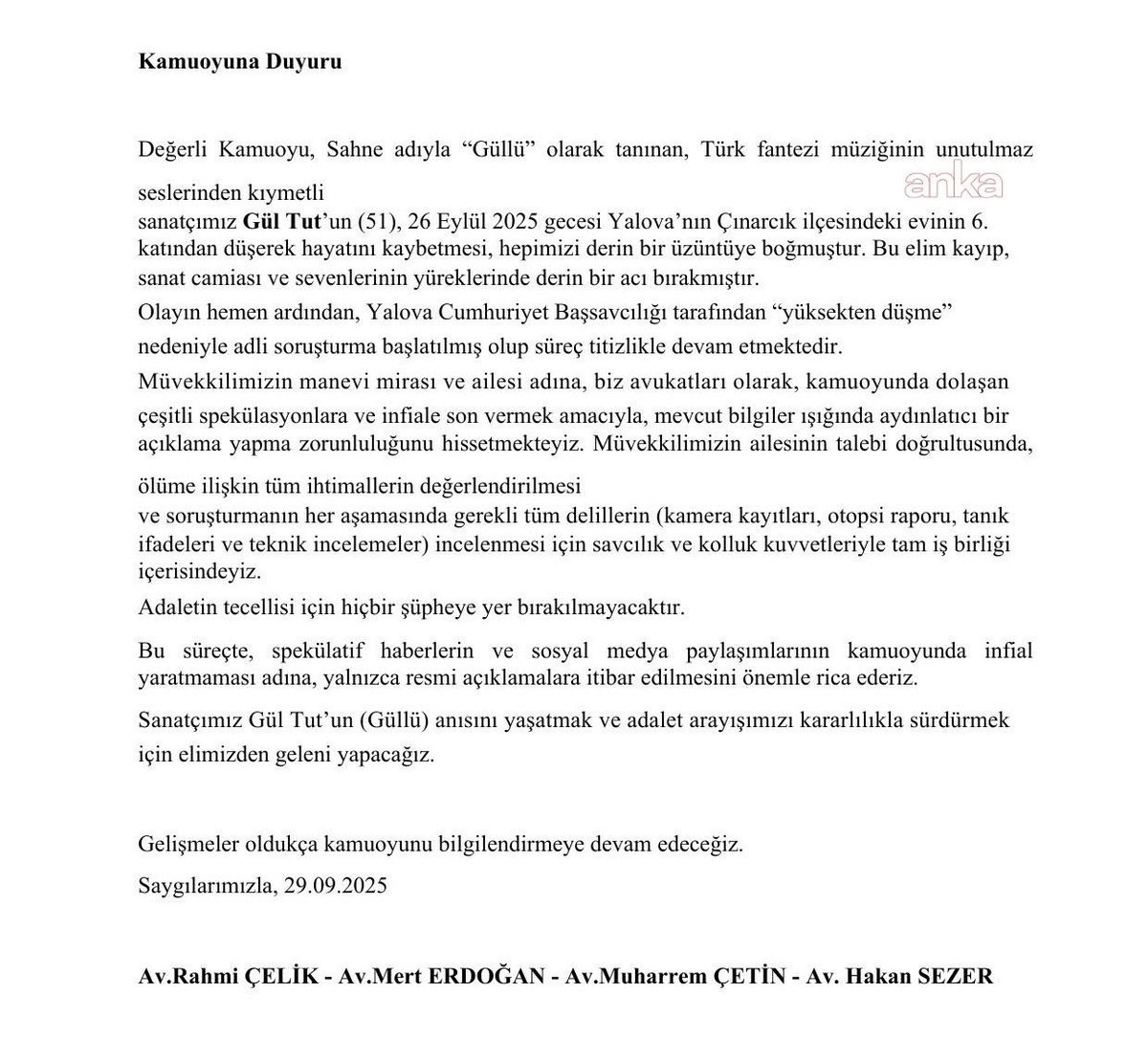 Kamuoyuna Duyuru

Değerli Kamuoyu, Sahne adıyla “Güllü” olarak tanınan, Türk fantezi müziğinin unutulmaz seslerinden kıymetli
anka
sanatçımız Gül Tut’un (51), 26 Eylül 2025 gecesi Yalova’nın Çınarcık ilçesindeki evinin 6. katından düşerek hayatını kaybetmesi, hepimizi derin bir üzüntüye boğmuştur. Bu elim kayıp, sanat camiası ve sevenlerinin yüreklerinde derin bir acı bırakmıştır.
Olayın hemen ardından, Yalova Cumhuriyet Başsavcılığı tarafından “yüksekten düşme” nedeniyle adli soruşturma başlatılmış olup süreç titizlikle devam etmektedir.
Müvekkilimizin manevi mirası ve ailesi adına, biz avukatları olarak, kamuoyunda dolaşan çeşitli spekülasyonlara ve infiale son vermek amacıyla, mevcut bilgiler ışığında aydınlatıcı bir açıklama yapma zorunluluğunu hissetmekteyiz. Müvekkilimizin ailesinin talebi doğrultusunda, ölüme ilişkin tüm ihtimallerin değerlendirilmesi
ve soruşturmanın her aşamasında gerekli tüm delillerin (kamera kayıtları, otopsi raporu, tanık ifadeleri ve teknik incelemeler) incelenmesi için savcılık ve kolluk kuvvetleriyle tam iş birliği içerisindeyiz.
Adaletin tecellisi için hiçbir şüpheye yer bırakılmayacaktır.

Bu süreçte, spekülatif haberlerin ve sosyal medya paylaşımlarının kamuoyunda infial yaratmaması adına, yalnızca resmi açıklamalara itibar edilmesini önemle rica ederiz.

Sanatçımız Gül Tut’un (Güllü) anısını yaşatmak ve adalet arayışımızı kararlılıkla sürdürmek için elimizden geleni yapacağız.

Gelişmeler oldukça kamuoyunu bilgilendirmeye devam edeceğiz.
Saygılarımızla, 29.09.2025

Av.Rahmi ÇELİK - Av.Mert ERDOĞAN - Av.Muharrem ÇETİN - Av. Hakan SEZER